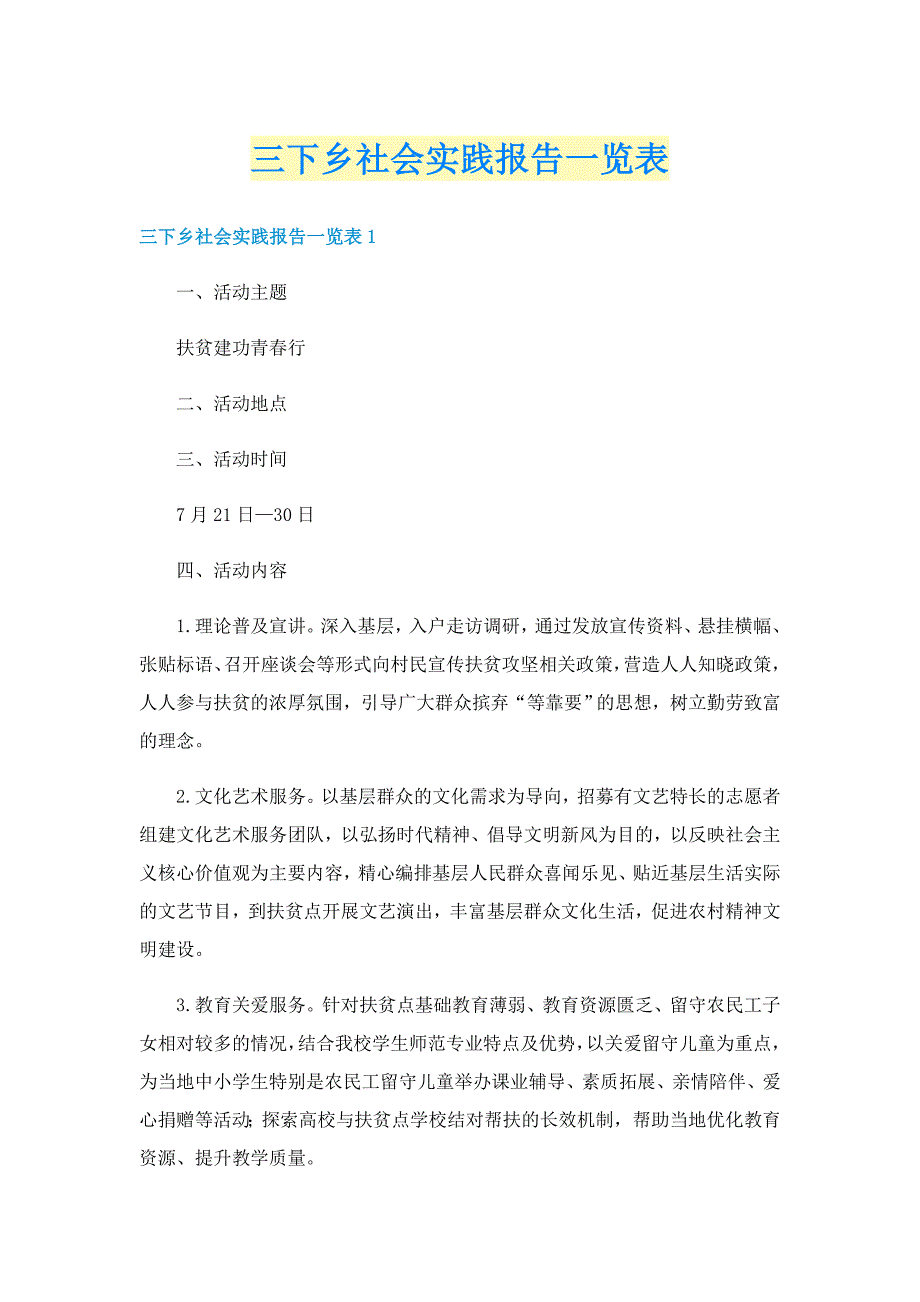 三下乡社会实践报告一览表

三下乡社会实践报告一览表1

一、活动主题

扶贫建功青春行

二、活动地点

三、活动时间

7月21日—30日

四、活动内容

1.理论普及宣讲。深入基层，入户走访调研，通过发放宣传资料、悬挂横幅、张贴标语、召开座谈会等形式向村民宣传扶贫攻坚相关政策，营造人人知晓政策，人人参与扶贫的浓厚氛围，引导广大群众摈弃“等靠要”的思想，树立勤劳致富的理念。

2.文化艺术服务。以基层群众的文化需求为导向，招募有文艺特长的志愿者组建文化艺术服务团队，以弘扬时代精神、倡导文明新风为目的，以反映社会主义核心价值观为主要内容，精心编排基层人民群众喜闻乐见、贴近基层生活实际的文艺节目，到扶贫点开展文艺演出，丰富基层群众文化生活，促进农村精神文明建设。

3.教育关爱服务。针对扶贫点基础教育薄弱、教育资源匮乏、留守农民工子女相对较多的情况，结合我校学生师范专业特点及优势，以关爱留守儿童为重点，为当地中小学生特别是农民工留守儿童举办课业辅导、素质拓展、亲情陪伴、爱心捐赠等活动；探索高校与扶贫点学校结对帮扶的长效机制，帮助当地优化教育资源、提升教学质量。